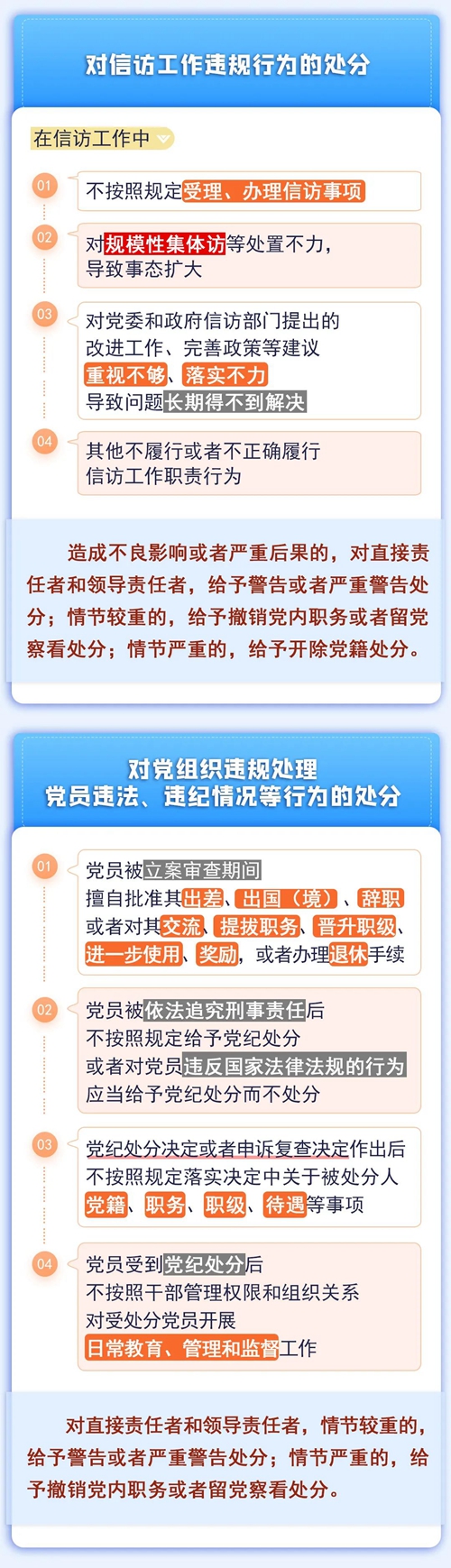 对信访工作违规行为的处分

在信访工作中

01 不按照规定受理、办理信访事项

02 对规模性集体访等处置不力，导致事态扩大

03 对党委和政府信访部门提出的改进工作、完善政策等建议重视不够、落实不力导致问题长期得不到解决

04 其他不履行或者不正确履行信访工作职责行为

造成不良影响或者严重后果的，对直接责任者和领导责任者，给予警告或者严重警告处分；情节较重的，给予撤销党内职务或者留党察看处分；情节严重的，给予开除党籍处分。

对党组织违规处理党员违法、违纪情况等行为的处分

01 党员被立案审查期间擅自批准其出差、出国（境）、辞职或者对其交流、提拔职务、晋升职级、进一步使用、奖励，或者办理退休手续

02 党员被依法追究刑事责任后不按照规定给予党纪处分或者对党员违反国家法律法规的行为应当给予党纪处分而不处分

03 党纪处分决定或者申诉复查决定作出后不按照规定落实决定中关于被处分人党籍、职务、职级、待遇等事项

04 党员受到党纪处分后不按照干部管理权限和组织关系对受处分党员开展日常教育、管理和监督工作

对直接责任者和领导责任者，情节较重的，给予警告或者严重警告处分；情节严重的，给予撤销党内职务或者留党察看处分。